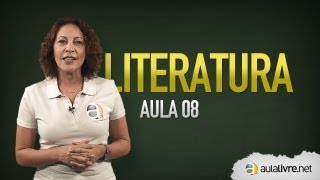 LITERATURA
AULA 08

aulalivre.net